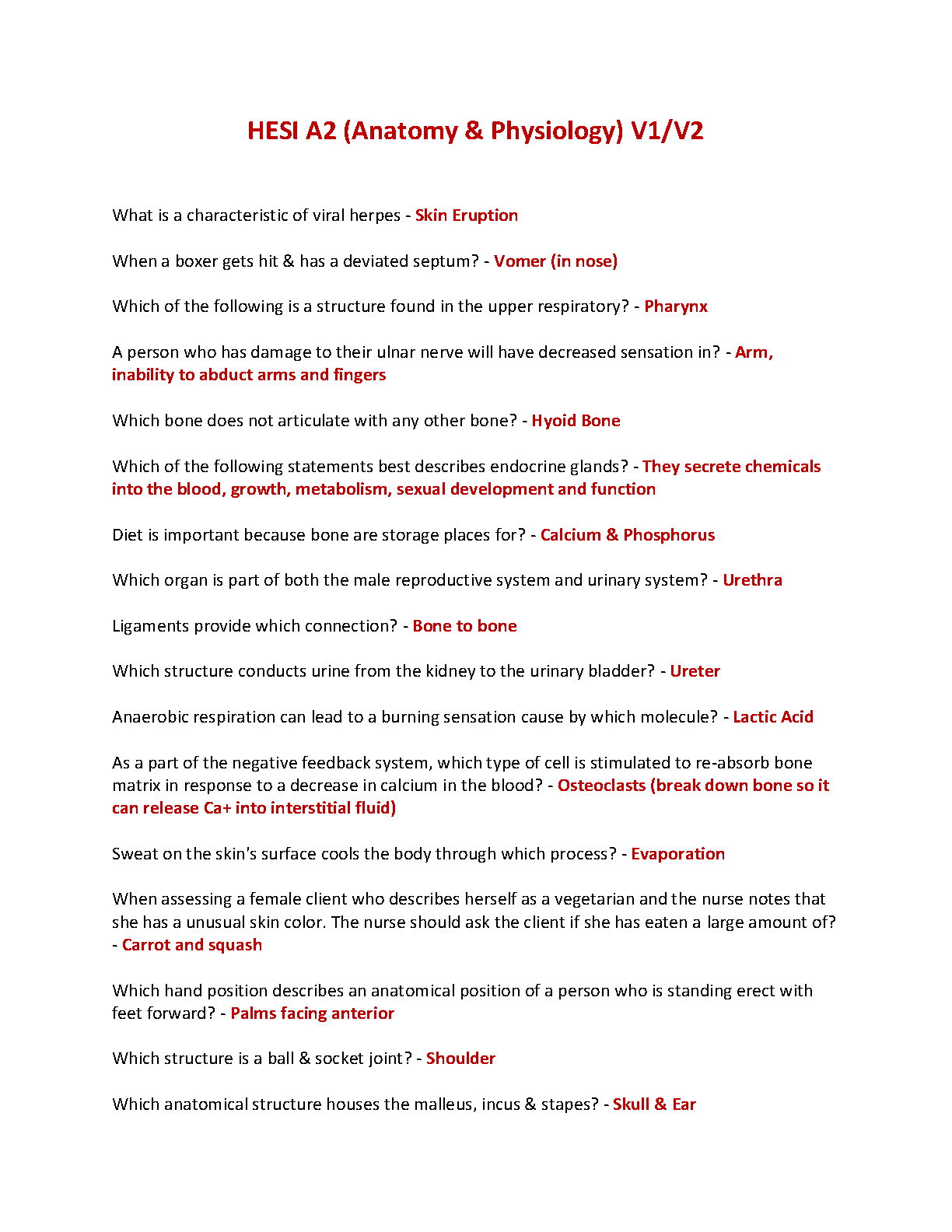 HESI A2 (Anatomy & Physiology) V1/V2

What is a characteristic of viral herpes - Skin Eruption

When a boxer gets hit & has a deviated septum? - Vomer (in nose)

Which of the following is a structure found in the upper respiratory? - Pharynx

A person who has damage to their ulnar nerve will have decreased sensation in? - Arm, inability to abduct arms and fingers

Which bone does not articulate with any other bone? - Hyoid Bone

Which of the following statements best describes endocrine glands? - They secrete chemicals into the blood, growth, metabolism, sexual development and function

Diet is important because bone are storage places for? - Calcium & Phosphorus

Which organ is part of both the male reproductive system and urinary system? - Urethra

Ligaments provide which connection? - Bone to bone

Which structure conducts urine from the kidney to the urinary bladder? - Ureter

Anaerobic respiration can lead to a burning sensation cause by which molecule? - Lactic Acid

As a part of the negative feedback system, which type of cell is stimulated to re-absorb bone matrix in response to a decrease in calcium in the blood? - Osteoclasts (break down bone so it can release Ca+ into interstitial fluid)

Sweat on the skin's surface cools the body through which process? - Evaporation

When assessing a female client who describes herself as a vegetarian and the nurse notes that she has a unusual skin color. The nurse should ask the client if she has eaten a large amount of? - Carrot and squash

Which hand position describes an anatomical position of a person who is standing erect with feet forward? - Palms facing anterior

Which structure is a ball & socket joint? - Shoulder

Which anatomical structure houses the malleus, incus & stapes? - Skull & Ear